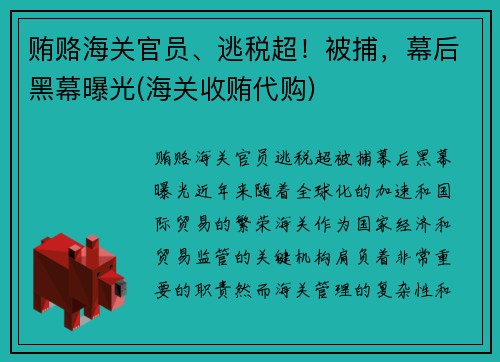 贿赂海关官员、逃税超！被捕，幕后黑幕曝光(海关收贿代购)

贿赂海关官员逃税超被捕幕后黑幕曝光近年来随着全球化的加速和国际贸易的繁荣海关作为国家经济和贸易监管的关键机构肩负着非常重要的职责然而海关管理的复杂性和